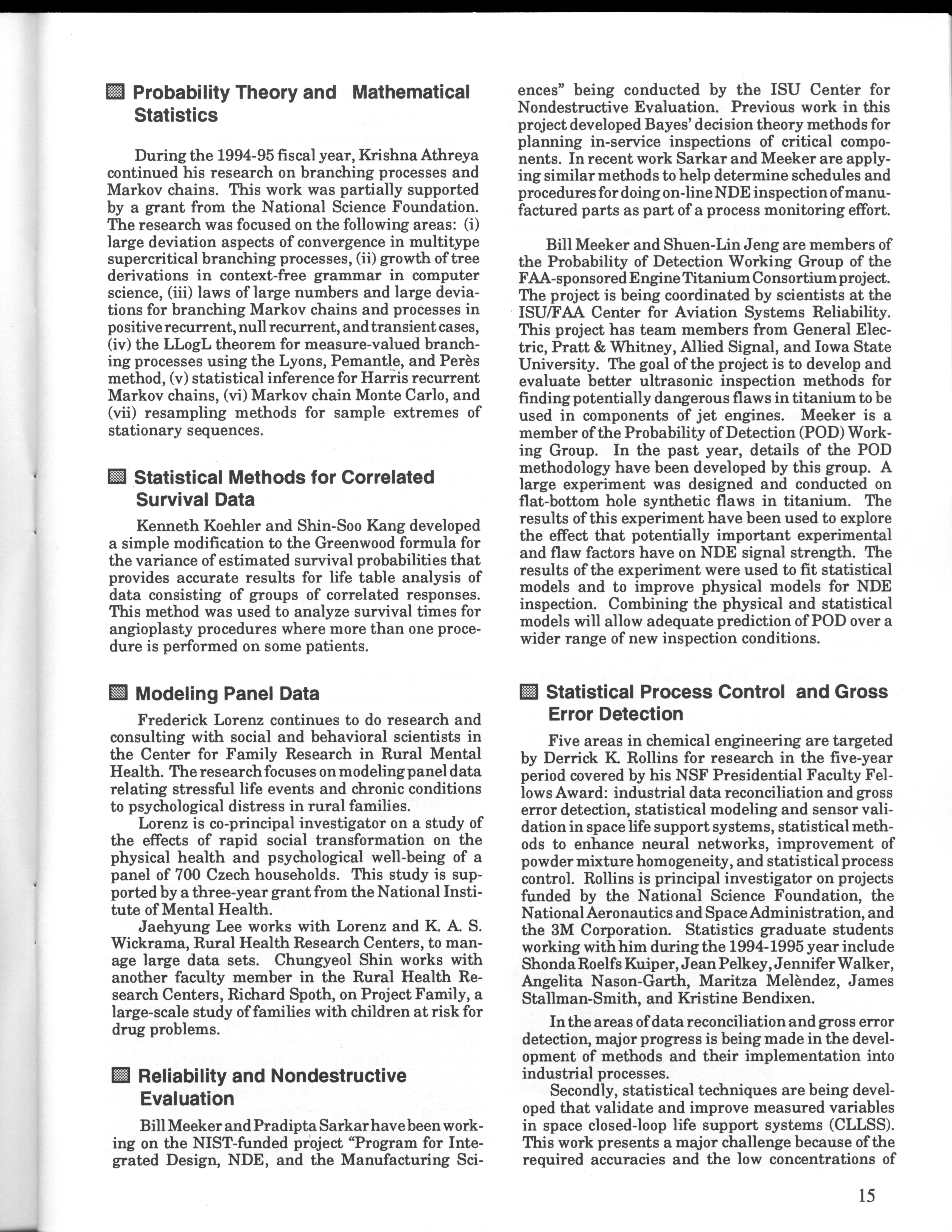 Probability Theory and Mathematical Statistics

During the 1994-95 fiscal year, Krishna Athreya continued his research on branching processes and Markov chains. This work was partially supported by a grant from the National Science Foundation. The research was focused on the following areas: (i) large deviation aspects of convergence in multitype supercritical branching processes, (ii) growth of tree derivations in context-free grammar in computer science, (iii) laws of large numbers and large deviations for branching Markov chains and processes in positive recurrent, null recurrent, and transient cases, (iv) the LLogL theorem for measure-valued branching processes using the Lyons, Pemantle, and Perès method, (v) statistical inference for Harris recurrent Markov chains, (vi) Markov chain Monte Carlo, and (vii) resampling methods for sample extremes of stationary sequences.

Statistical Methods for Correlated Survival Data

Kenneth Koehler and Shin-Soo Kang developed a simple modification to the Greenwood formula for the variance of estimated survival probabilities that provides accurate results for life table analysis of data consisting of groups of correlated responses. This method was used to analyze survival times for angioplasty procedures where more than one procedure is performed on some patients.

Modeling Panel Data

Frederick Lorenz continues to do research and consulting with social and behavioral scientists in the Center for Family Research in Rural Mental Health. The research focuses on modeling panel data relating stressful life events and chronic conditions to psychological distress in rural families.

Lorenz is co-principal investigator on a study of the effects of rapid social transformation on the physical health and psychological well-being of a panel of 700 Czech households. This study is supported by a three-year grant from the National Institute of Mental Health.

Jaehyung Lee works with Lorenz and K. A. S. Wickrama, Rural Health Research Centers, to manage large data sets. Chungyeol Shin works with another faculty member in the Rural Health Research Centers, Richard Spoth, on Project Family, a large-scale study of families with children at risk for drug problems.

Reliability and Nondestructive Evaluation

Bill Meeker and Pradipta Sarkar have been working on the NIST-funded project "Program for Integrated Design, NDE, and the Manufacturing Sciences" being conducted by the ISU Center for Nondestructive Evaluation. Previous work in this project developed Bayes' decision theory methods for planning in-service inspections of critical components. In recent work Sarkar and Meeker are applying similar methods to help determine schedules and procedures for doing on-line NDE inspection of manufactured parts as part of a process monitoring effort.

Bill Meeker and Shuen-Lin Jeng are members of the Probability of Detection Working Group of the FAA-sponsored Engine Titanium Consortium project. The project is being coordinated by scientists at the ISU/FAA Center for Aviation Systems Reliability. This project has team members from General Electric, Pratt & Whitney, Allied Signal, and Iowa State University. The goal of the project is to develop and evaluate better ultrasonic inspection methods for finding potentially dangerous flaws in titanium to be used in components of jet engines. Meeker is a member of the Probability of Detection (POD) Working Group. In the past year, details of the POD methodology have been developed by this group. A large experiment was designed and conducted on flat-bottom hole synthetic flaws in titanium. The results of this experiment have been used to explore the effect that potentially important experimental and flaw factors have on NDE signal strength. The results of the experiment were used to fit statistical models and to improve physical models for NDE inspection. Combining the physical and statistical models will allow adequate prediction of POD over a wider range of new inspection conditions.

Statistical Process Control and Gross Error Detection

Five areas in chemical engineering are targeted by Derrick K. Rollins for research in the five-year period covered by his NSF Presidential Faculty Fellows Award: industrial data reconciliation and gross error detection, statistical modeling and sensor validation in space life support systems, statistical methods to enhance neural networks, improvement of powder mixture homogeneity, and statistical process control. Rollins is principal investigator on projects funded by the National Science Foundation, the National Aeronautics and Space Administration, and the 3M Corporation. Statistics graduate students working with him during the 1994-1995 year include Shonda Roelfs Kuiper, Jean Pelkey, Jennifer Walker, Angelita Nason-Garth, Maritza Melèndez, James Stallman-Smith, and Kristine Bendixen.

In the areas of data reconciliation and gross error detection, major progress is being made in the development of methods and their implementation into industrial processes.

Secondly, statistical techniques are being developed that validate and improve measured variables in space closed-loop life support systems (CLLSS). This work presents a major challenge because of the required accuracies and the low concentrations of

15